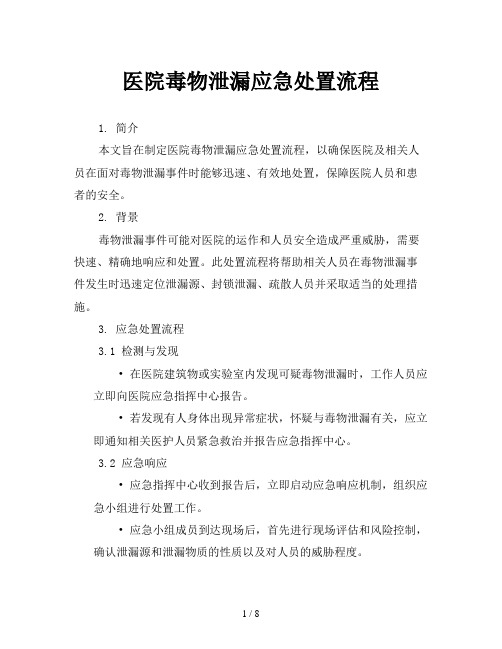 医院毒物泄漏应急处置流程

1. 简介

本文旨在制定医院毒物泄漏应急处置流程，以确保医院及相关人员在面对毒物泄漏事件时能够迅速、有效地处置，保障医院人员和患者的安全。

2. 背景

毒物泄漏事件可能对医院的运作和人员安全造成严重威胁，需要快速、精确地响应和处置。此处置流程将帮助相关人员在毒物泄漏事件发生时迅速定位泄漏源、封锁泄漏、疏散人员并采取适当的处理措施。

3. 应急处置流程

3.1 检测与发现

• 在医院建筑物或实验室内发现可疑毒物泄漏时，工作人员应立即向医院应急指挥中心报告。

• 若发现有人身体出现异常症状，怀疑与毒物泄漏有关，应立即通知相关医护人员紧急救治并报告应急指挥中心。

3.2 应急响应

• 应急指挥中心收到报告后，立即启动应急响应机制，组织应急小组进行处置工作。

• 应急小组成员到达现场后，首先进行现场评估和风险控制，确认泄漏源和泄漏物质的性质以及对人员的威胁程度。

1 / 8